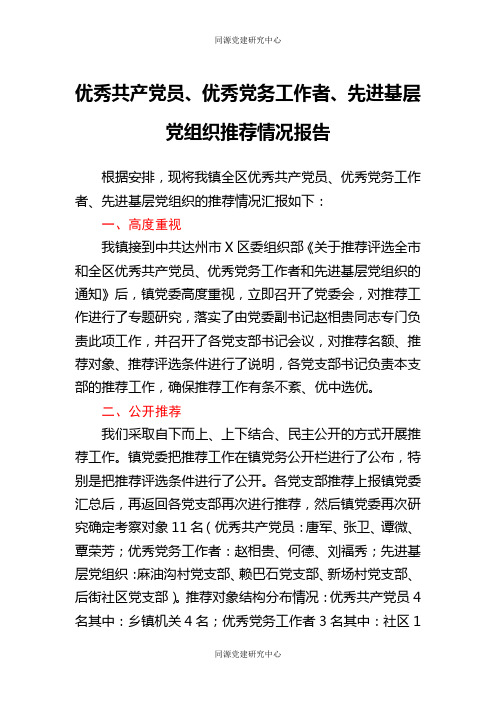 同源党建研究中心

优秀共产党员、优秀党务工作者、先进基层党组织推荐情况报告

根据安排，现将我镇全区优秀共产党员、优秀党务工作者、先进基层党组织的推荐情况汇报如下：

一、高度重视

我镇接到中共达州市X区委组织部《关于推荐评选全市和全区优秀共产党员、优秀党务工作者和先进基层党组织的通知》后，镇党委高度重视，立即召开了党委会，对推荐工作进行了专题研究，落实了由党委副书记赵相贵同志专门负责此项工作，并召开了各党支部书记会议，对推荐名额、推荐对象、推荐评选条件进行了说明，各党支部书记负责本支部的推荐工作，确保推荐工作有条不紊、优中选优。

二、公开推荐

我们采取自下而上、上下结合、民主公开的方式开展推荐工作。镇党委把推荐工作在镇党务公开栏进行了公布，特别是把推荐评选条件进行了公开。各党支部推荐上报镇党委汇总后，再返回各党支部再次进行推荐，然后镇党委再次研究确定考察对象11名（优秀共产党员：唐军、张卫、谭微、覃荣芳；优秀党务工作者：赵相贵、何德、刘福秀；先进基层党组织：麻油沟村党支部、赖巴石党支部、新场村党支部、后街社区党支部）。推荐对象结构分布情况：优秀共产党员4名其中：乡镇机关4名；优秀党务工作者3名其中：社区1

同源党建研究中心